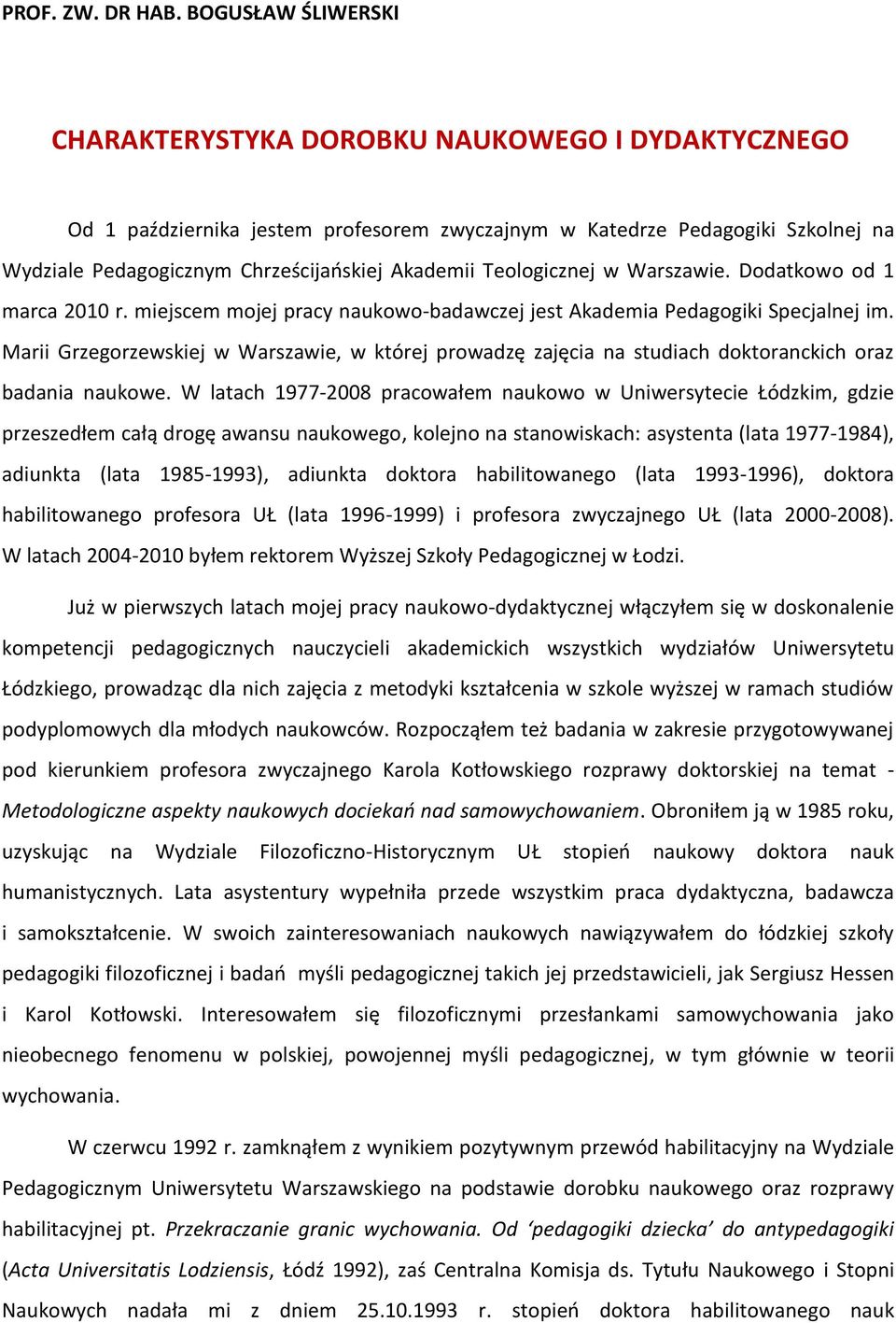 PROF. ZW. DR HAB. BOGUSŁAW ŚLIWERSKI

CHARAKTERYSTYKA DOROBKU NAUKOWEGO I DYDAKTYCZNEGO

Od 1 października jestem profesorem zwyczajnym w Katedrze Pedagogiki Szkolnej na Wydziale Pedagogicznym Chrześcijańskiej Akademii Teologicznej w Warszawie. Dodatkowo od 1 marca 2010 r. miejscem mojej pracy naukowo-badawczej jest Akademia Pedagogiki Specjalnej im. Marii Grzegorzewskiej w Warszawie, w której prowadzę zajęcia na studiach doktoranckich oraz badania naukowe. W latach 1977-2008 pracowałem naukowo w Uniwersytecie Łódzkim, gdzie przeszedłem całą drogę awansu naukowego, kolejno na stanowiskach: asystenta (lata 1977-1984), adiunkta (lata 1985-1993), adiunkta doktora habilitowanego (lata 1993-1996), doktora habilitowanego profesora UŁ (lata 1996-1999) i profesora zwyczajnego UŁ (lata 2000-2008). W latach 2004-2010 byłem rektorem Wyższej Szkoły Pedagogicznej w Łodzi.

Już w pierwszych latach mojej pracy naukowo-dydaktycznej włączyłem się w doskonalenie kompetencji pedagogicznych nauczycieli akademickich wszystkich wydziałów Uniwersytetu Łódzkiego, prowadząc dla nich zajęcia z metodyki kształcenia w szkole wyższej w ramach studiów podyplomowych dla młodych naukowców. Rozpocząłem też badania w zakresie przygotowywanej pod kierunkiem profesora zwyczajnego Karola Kotłowskiego rozprawy doktorskiej na temat - Metodologiczne aspekty naukowych dociekań nad samowychowaniem. Obroniłem ją w 1985 roku, uzyskując na Wydziale Filozoficzno-Historycznym UŁ stopień naukowy doktora nauk humanistycznych. Lata asystentury wypełniła przede wszystkim praca dydaktyczna, badawcza i samokształcenie. W swoich zainteresowaniach naukowych nawiązywałem do łódzkiej szkoły pedagogiki filozoficznej i badań myśli pedagogicznej takich jej przedstawicieli, jak Sergiusz Hessen i Karol Kotłowski. Interesowałem się filozoficznymi przesłankami samowychowania jako nieobecnego fenomenu w polskiej, powojennej myśli pedagogicznej, w tym głównie w teorii wychowania.

W czerwcu 1992 r. zamknąłem z wynikiem pozytywnym przewód habilitacyjny na Wydziale Pedagogicznym Uniwersytetu Warszawskiego na podstawie dorobku naukowego oraz rozprawy habilitacyjnej pt. Przekraczanie granic wychowania. Od ‘pedagogiki dziecka’ do antypedagogiki (Acta Universitatis Lodziensis, Łódź 1992), zaś Centralna Komisja ds. Tytułu Naukowego i Stopni Naukowych nadała mi z dniem 25.10.1993 r. stopień doktora habilitowanego nauk